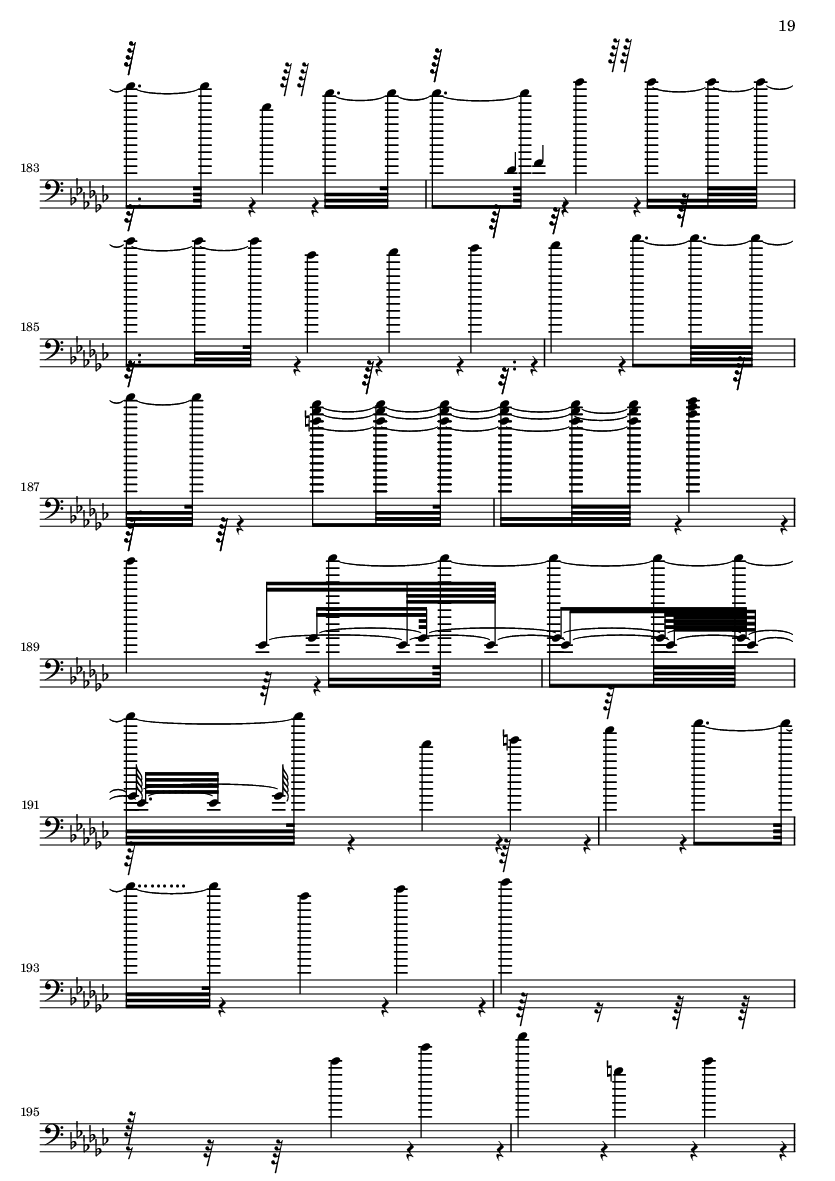 19

183

185

187

189

191

193

195